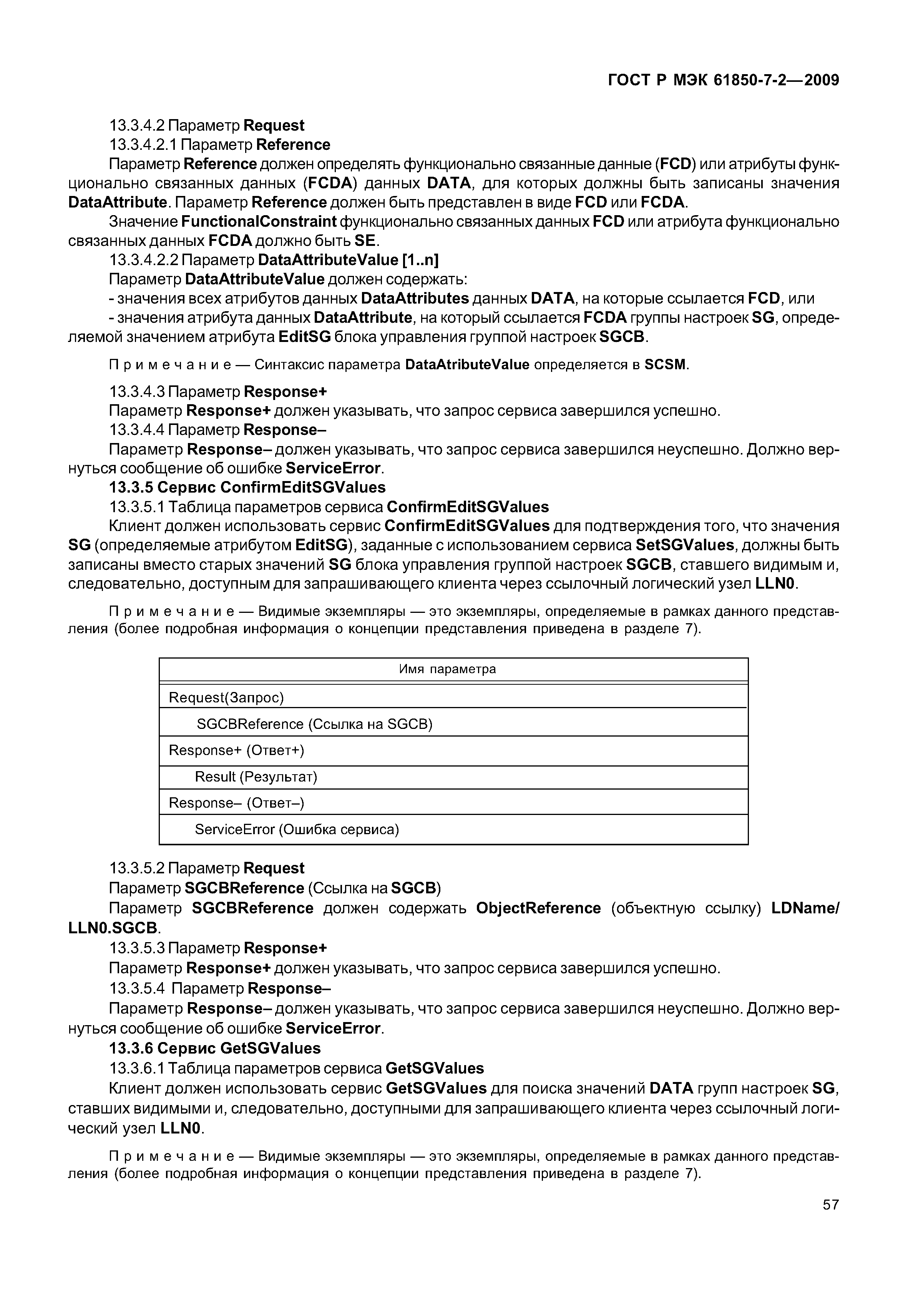 ГОСТ Р МЭК 61850-7-2—2009

13.3.4.2 Параметр Request

13.3.4.2.1 Параметр Reference

Параметр Reference должен определять функционально связанные данные (FCD) или атрибуты функционально связанных данных (FCDA) данных DATA, для которых должны быть записаны значения DataAttribute. Параметр Reference должен быть представлен в виде FCD или FCDA.

Значение FunctionalConstraint функционально связанных данных FCD или атрибута функционально связанных данных FCDA должно быть SE.

13.3.4.2.2 Параметр DataAttributeValue [1..n]

Параметр DataAttributeValue должен содержать:

- значения всех атрибутов данных DataAttributes данных DATA, на которые ссылается FCD, или

- значения атрибута данных DataAttribute, на который ссылается FCDA группы настроек SG, определяемой значением атрибута EditSG блока управления группой настроек SGCB.

Примечание — Синтаксис параметра DataAtributeValue определяется в SCSM.

13.3.4.3 Параметр Response+

Параметр Response+ должен указывать, что запрос сервиса завершился успешно.

13.3.4.4 Параметр Response–

Параметр Response– должен указывать, что запрос сервиса завершился неуспешно. Должно вернуться сообщение об ошибке ServiceError.

13.3.5 Сервис ConfirmEditSGValues

13.3.5.1 Таблица параметров сервиса ConfirmEditSGValues

Клиент должен использовать сервис ConfirmEditSGValues для подтверждения того, что значения SG (определяемые атрибутом EditSG), заданные с использованием сервиса SetSGValues, должны быть записаны вместо старых значений SG блока управления группой настроек SGCB, ставшего видимым и, следовательно, доступным для запрашивающего клиента через ссылочный логический узел LLN0.

Примечание — Видимые экземпляры — это экземпляры, определяемые в рамках данного представления (более подробная информация о концепции представления приведена в разделе 7).

| Имя параметра |
|---|
| Request(Запрос) |
| SGCBReference (Ссылка на SGCB) |
| Response+ (Ответ+) |
| Result (Результат) |
| Response– (Ответ–) |
| ServiceError (Ошибка сервиса) |

13.3.5.2 Параметр Request

Параметр SGCBReference (Ссылка на SGCB)

Параметр SGCBReference должен содержать ObjectReference (объектную ссылку) LDName/LLN0.SGCB.

13.3.5.3 Параметр Response+

Параметр Response+ должен указывать, что запрос сервиса завершился успешно.

13.3.5.4 Параметр Response–

Параметр Response– должен указывать, что запрос сервиса завершился неуспешно. Должно вернуться сообщение об ошибке ServiceError.

13.3.6 Сервис GetSGValues

13.3.6.1 Таблица параметров сервиса GetSGValues

Клиент должен использовать сервис GetSGValues для поиска значений DATA групп настроек SG, ставших видимыми и, следовательно, доступными для запрашивающего клиента через ссылочный логический узел LLN0.

Примечание — Видимые экземпляры — это экземпляры, определяемые в рамках данного представления (более подробная информация о концепции представления приведена в разделе 7).

57